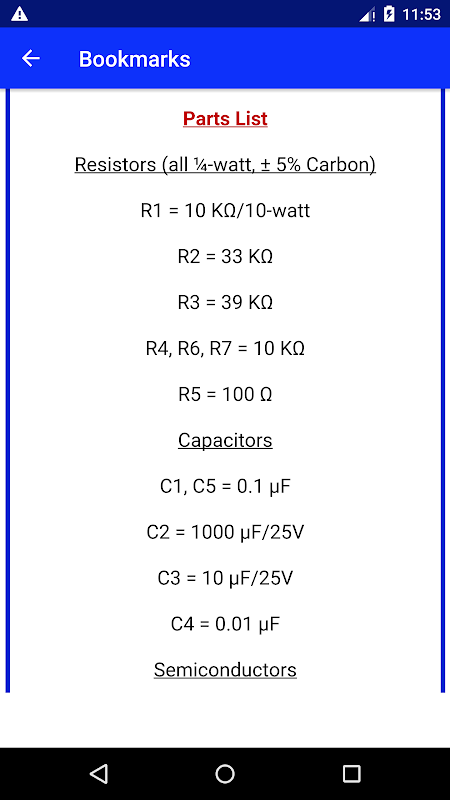 11:53

Bookmarks

Parts List

Resistors (all ¼-watt, ± 5% Carbon)

R1 = 10 KΩ/10-watt

R2 = 33 KΩ

R3 = 39 KΩ

R4, R6, R7 = 10 KΩ

R5 = 100 Ω

Capacitors

C1, C5 = 0.1 μF

C2 = 1000 μF/25V

C3 = 10 μF/25V

C4 = 0.01 μF

Semiconductors